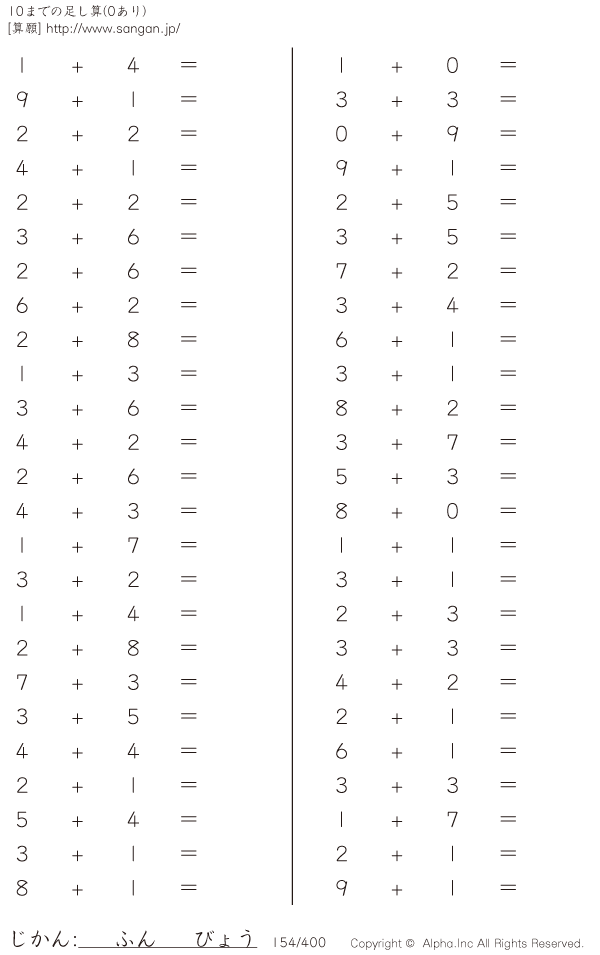 10までの足し算(0あり)
[算願] http://www.sangan.jp/

$1 + 4 =$
$9 + 1 =$
$2 + 2 =$
$4 + 1 =$
$2 + 2 =$
$3 + 6 =$
$2 + 6 =$
$6 + 2 =$
$2 + 8 =$
$1 + 3 =$
$3 + 6 =$
$4 + 2 =$
$2 + 6 =$
$4 + 3 =$
$1 + 7 =$
$3 + 2 =$
$1 + 4 =$
$2 + 8 =$
$7 + 3 =$
$3 + 5 =$
$4 + 4 =$
$2 + 1 =$
$5 + 4 =$
$3 + 1 =$
$8 + 1 =$

$1 + 0 =$
$3 + 3 =$
$0 + 9 =$
$9 + 1 =$
$2 + 5 =$
$3 + 5 =$
$7 + 2 =$
$3 + 4 =$
$6 + 1 =$
$3 + 1 =$
$8 + 2 =$
$3 + 7 =$
$5 + 3 =$
$8 + 0 =$
$1 + 1 =$
$3 + 1 =$
$2 + 3 =$
$3 + 3 =$
$4 + 2 =$
$2 + 1 =$
$6 + 1 =$
$3 + 3 =$
$1 + 7 =$
$2 + 1 =$
$9 + 1 =$

じかん:____ふん____びょう 154/400 Copyright © Alpha.Inc All Rights Reserved.